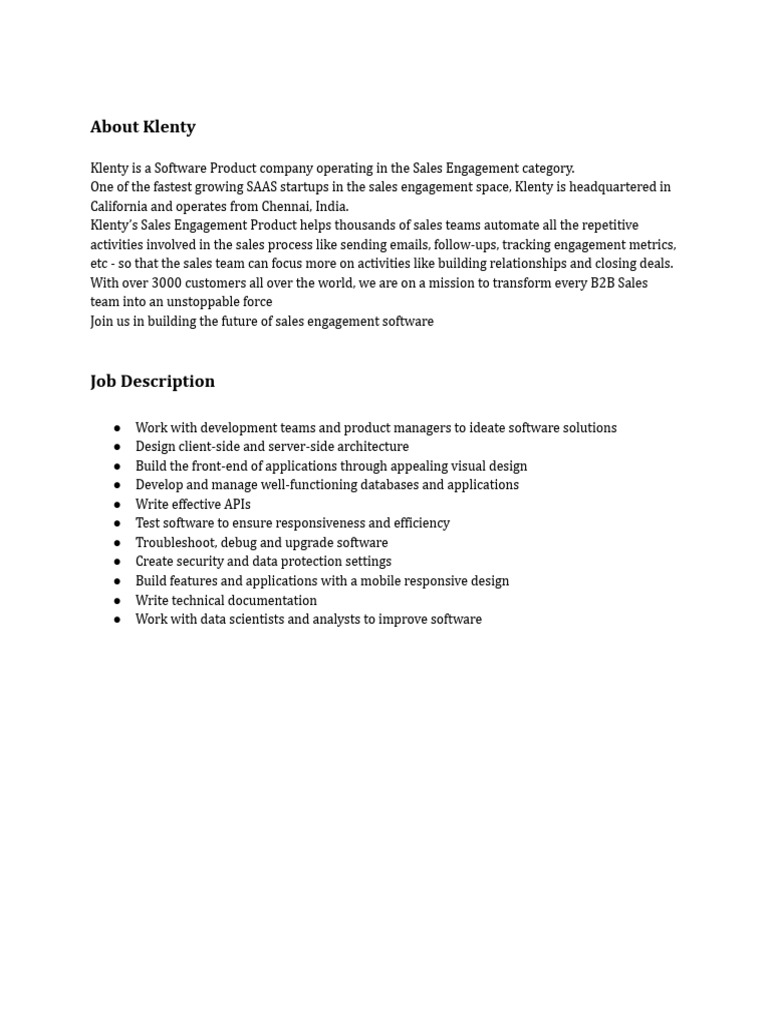 About Klenty

Klenty is a Software Product company operating in the Sales Engagement category.
One of the fastest growing SAAS startups in the sales engagement space, Klenty is headquartered in California and operates from Chennai, India.
Klenty's Sales Engagement Product helps thousands of sales teams automate all the repetitive activities involved in the sales process like sending emails, follow-ups, tracking engagement metrics, etc - so that the sales team can focus more on activities like building relationships and closing deals.
With over 3000 customers all over the world, we are on a mission to transform every B2B Sales team into an unstoppable force
Join us in building the future of sales engagement software

Job Description

● Work with development teams and product managers to ideate software solutions
● Design client-side and server-side architecture
● Build the front-end of applications through appealing visual design
● Develop and manage well-functioning databases and applications
● Write effective APIs
● Test software to ensure responsiveness and efficiency
● Troubleshoot, debug and upgrade software
● Create security and data protection settings
● Build features and applications with a mobile responsive design
● Write technical documentation
● Work with data scientists and analysts to improve software